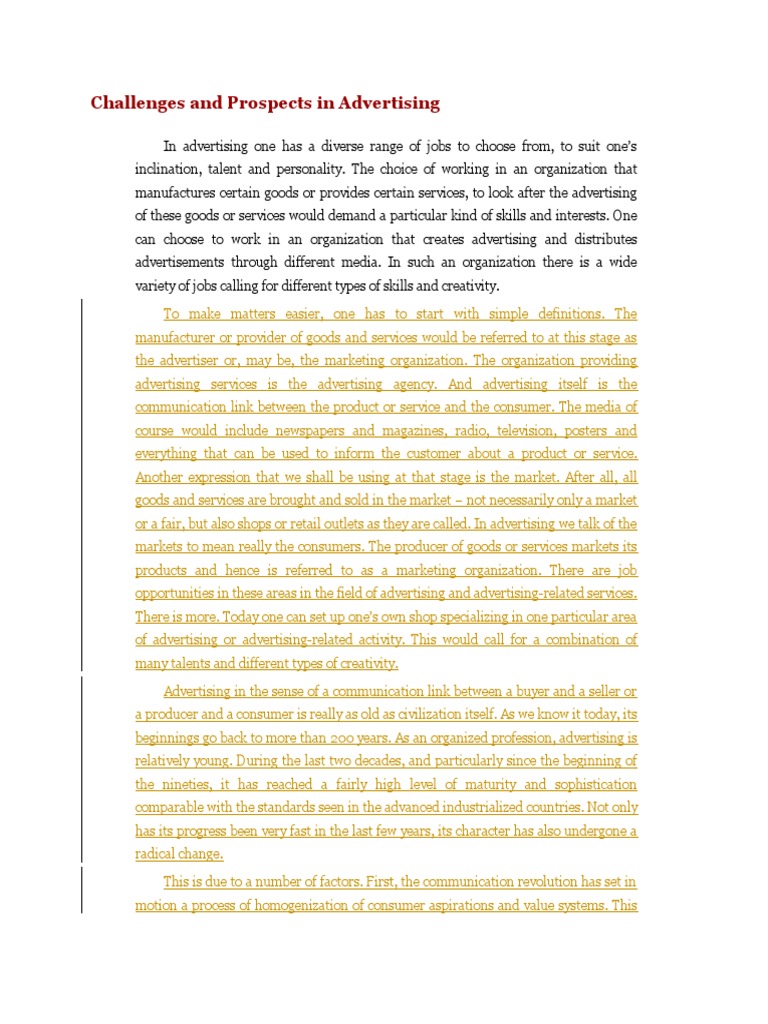 Challenges and Prospects in Advertising

In advertising one has a diverse range of jobs to choose from, to suit one's inclination, talent and personality. The choice of working in an organization that manufactures certain goods or provides certain services, to look after the advertising of these goods or services would demand a particular kind of skills and interests. One can choose to work in an organization that creates advertising and distributes advertisements through different media. In such an organization there is a wide variety of jobs calling for different types of skills and creativity.

To make matters easier, one has to start with simple definitions. The manufacturer or provider of goods and services would be referred to at this stage as the advertiser or, may be, the marketing organization. The organization providing advertising services is the advertising agency. And advertising itself is the communication link between the product or service and the consumer. The media of course would include newspapers and magazines, radio, television, posters and everything that can be used to inform the customer about a product or service. Another expression that we shall be using at that stage is the market. After all, all goods and services are brought and sold in the market – not necessarily only a market or a fair, but also shops or retail outlets as they are called. In advertising we talk of the markets to mean really the consumers. The producer of goods or services markets its products and hence is referred to as a marketing organization. There are job opportunities in these areas in the field of advertising and advertising-related services. There is more. Today one can set up one's own shop specializing in one particular area of advertising or advertising-related activity. This would call for a combination of many talents and different types of creativity.

Advertising in the sense of a communication link between a buyer and a seller or a producer and a consumer is really as old as civilization itself. As we know it today, its beginnings go back to more than 200 years. As an organized profession, advertising is relatively young. During the last two decades, and particularly since the beginning of the nineties, it has reached a fairly high level of maturity and sophistication comparable with the standards seen in the advanced industrialized countries. Not only has its progress been very fast in the last few years, its character has also undergone a radical change.

This is due to a number of factors. First, the communication revolution has set in motion a process of homogenization of consumer aspirations and value systems. This